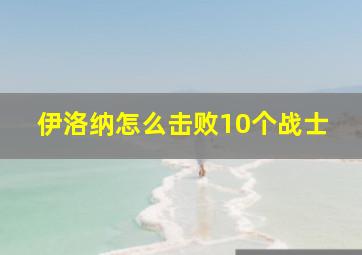 伊洛纳怎么击败10个战士